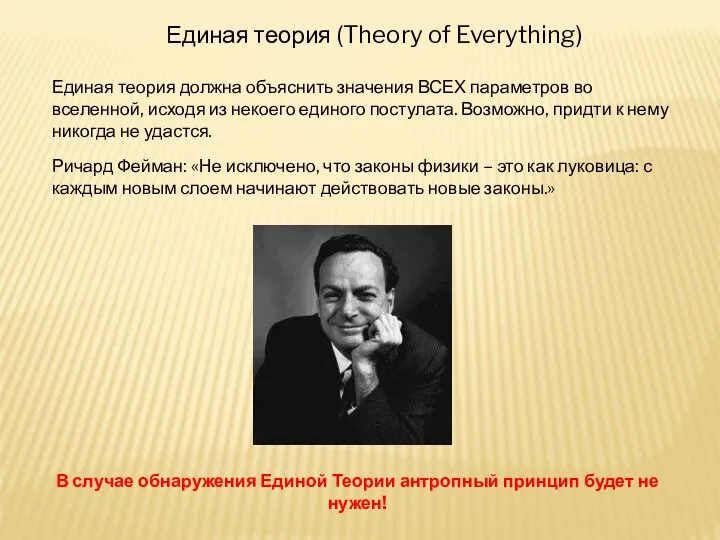 Единая теория (Theory of Everything)

Единая теория должна объяснить значения ВСЕХ параметров во вселенной, исходя из некоего единого постулата. Возможно, придти к нему никогда не удастся.

Ричард Фейман: «Не исключено, что законы физики – это как луковица: с каждым новым слоем начинают действовать новые законы.»

В случае обнаружения Единой Теории антропный принцип будет не нужен!